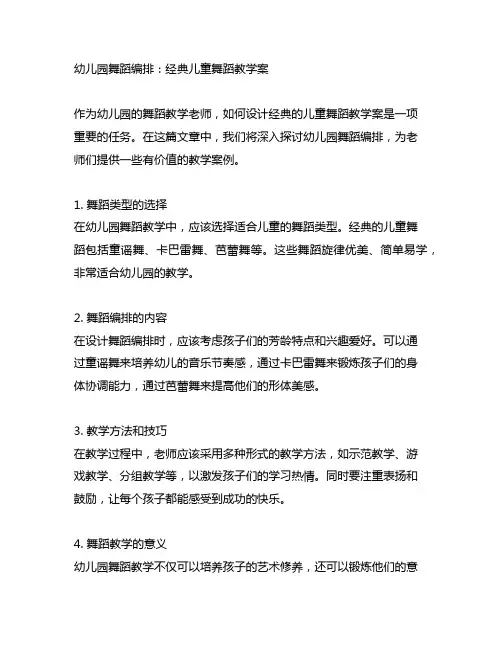 幼儿园舞蹈编排：经典儿童舞蹈教学案

作为幼儿园的舞蹈教学老师，如何设计经典的儿童舞蹈教学案是一项重要的任务。在这篇文章中，我们将深入探讨幼儿园舞蹈编排，为老师们提供一些有价值的教学案例。

1. 舞蹈类型的选择
在幼儿园舞蹈教学中，应该选择适合儿童的舞蹈类型。经典的儿童舞蹈包括童谣舞、卡巴雷舞、芭蕾舞等。这些舞蹈旋律优美、简单易学，非常适合幼儿园的教学。

2. 舞蹈编排的内容
在设计舞蹈编排时，应该考虑孩子们的芳龄特点和兴趣爱好。可以通过童谣舞来培养幼儿的音乐节奏感，通过卡巴雷舞来锻炼孩子们的身体协调能力，通过芭蕾舞来提高他们的形体美感。

3. 教学方法和技巧
在教学过程中，老师应该采用多种形式的教学方法，如示范教学、游戏教学、分组教学等，以激发孩子们的学习热情。同时要注重表扬和鼓励，让每个孩子都能感受到成功的快乐。

4. 舞蹈教学的意义
幼儿园舞蹈教学不仅可以培养孩子的艺术修养，还可以锻炼他们的意